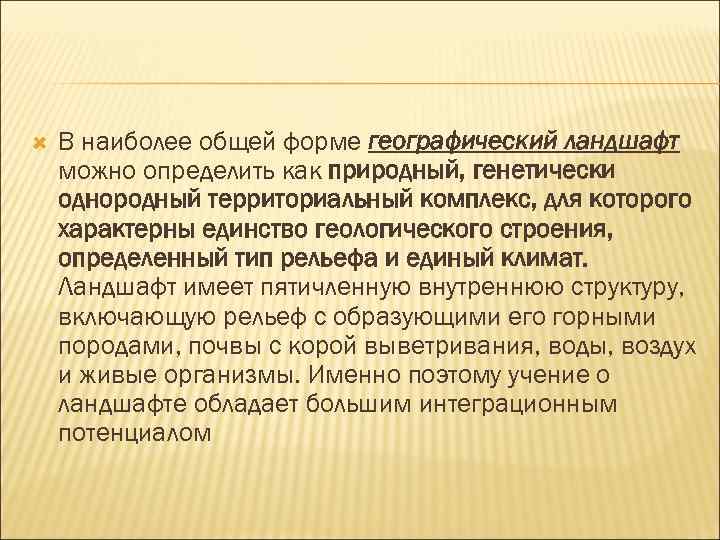 В наиболее общей форме географический ландшафт можно определить как природный, генетически однородный территориальный комплекс, для которого характерны единство геологического строения, определенный тип рельефа и единый климат. Ландшафт имеет пятичленную внутреннюю структуру, включающую рельеф с образующими его горными породами, почвы с корой выветривания, воды, воздух и живые организмы. Именно поэтому учение о ландшафте обладает большим интеграционным потенциалом